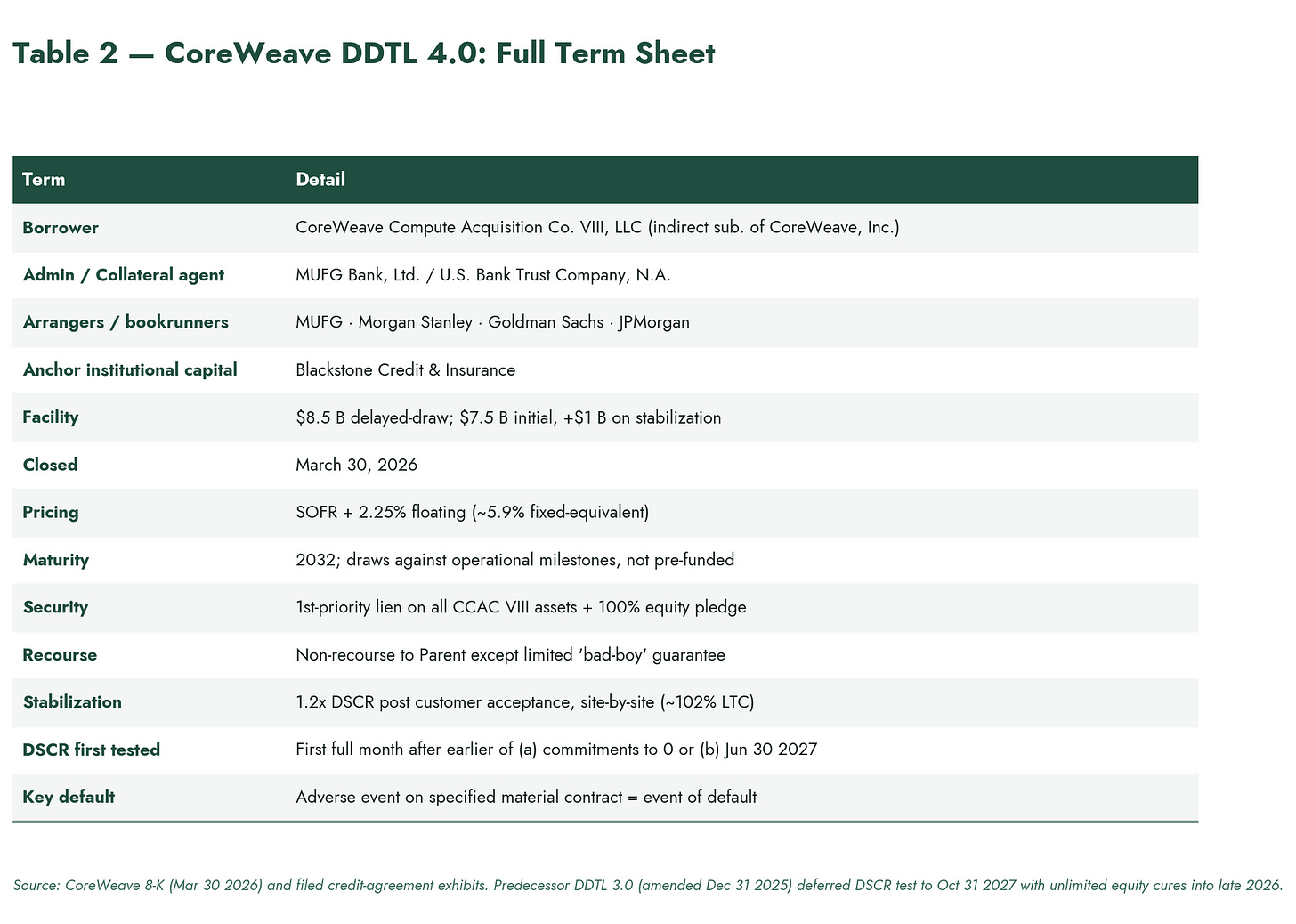 Table 2 — CoreWeave DDTL 4.0: Full Term Sheet

| Term | Detail |
|---|---|
| Borrower | CoreWeave Compute Acquisition Co. VIII, LLC (indirect sub. of CoreWeave, Inc.) |
| Admin / Collateral agent | MUFG Bank, Ltd. / U.S. Bank Trust Company, N.A. |
| Arrangers / bookrunners | MUFG · Morgan Stanley · Goldman Sachs · JPMorgan |
| Anchor institutional capital | Blackstone Credit & Insurance |
| Facility | \$8.5 B delayed-draw; \$7.5 B initial, +\$1 B on stabilization |
| Closed | March 30, 2026 |
| Pricing | SOFR + 2.25% floating (~5.9% fixed-equivalent) |
| Maturity | 2032; draws against operational milestones, not pre-funded |
| Security | 1st-priority lien on all CCAC VIII assets + 100% equity pledge |
| Recourse | Non-recourse to Parent except limited 'bad-boy' guarantee |
| Stabilization | 1.2x DSCR post customer acceptance, site-by-site (~102% LTC) |
| DSCR first tested | First full month after earlier of (a) commitments to 0 or (b) Jun 30 2027 |
| Key default | Adverse event on specified material contract = event of default |

Source: CoreWeave 8-K (Mar 30 2026) and filed credit-agreement exhibits. Predecessor DDTL 3.0 (amended Dec 31 2025) deferred DSCR test to Oct 31 2027 with unlimited equity cures into late 2026.